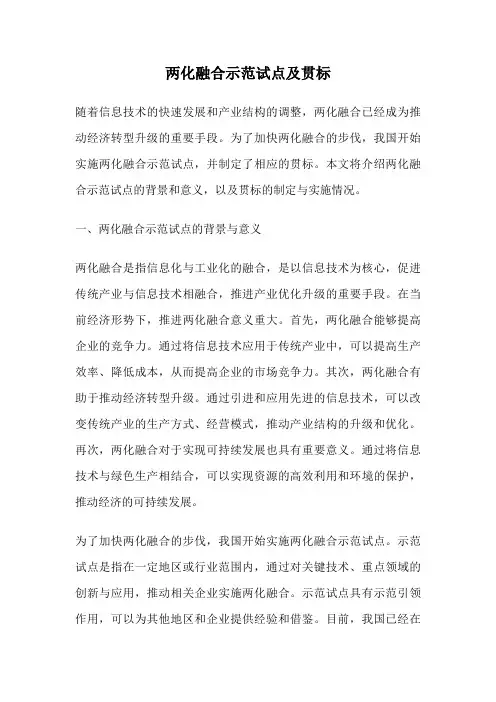 两化融合示范试点及贯标

随着信息技术的快速发展和产业结构的调整，两化融合已经成为推动经济转型升级的重要手段。为了加快两化融合的步伐，我国开始实施两化融合示范试点，并制定了相应的贯标。本文将介绍两化融合示范试点的背景和意义，以及贯标的制定与实施情况。

一、两化融合示范试点的背景与意义

两化融合是指信息化与工业化的融合，是以信息技术为核心，促进传统产业与信息技术相融合，推进产业优化升级的重要手段。在当前经济形势下，推进两化融合意义重大。首先，两化融合能够提高企业的竞争力。通过将信息技术应用于传统产业中，可以提高生产效率、降低成本，从而提高企业的市场竞争力。其次，两化融合有助于推动经济转型升级。通过引进和应用先进的信息技术，可以改变传统产业的生产方式、经营模式，推动产业结构的升级和优化。再次，两化融合对于实现可持续发展也具有重要意义。通过将信息技术与绿色生产相结合，可以实现资源的高效利用和环境的保护，推动经济的可持续发展。

为了加快两化融合的步伐，我国开始实施两化融合示范试点。示范试点是指在一定地区或行业范围内，通过对关键技术、重点领域的创新与应用，推动相关企业实施两化融合。示范试点具有示范引领作用，可以为其他地区和企业提供经验和借鉴。目前，我国已经在